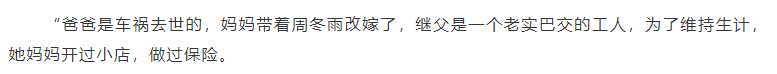 “爸爸是车祸去世的，妈妈带着周冬雨改嫁了，继父是一个老实巴交的工人，为了维持生计，她妈妈开过小店，做过保险。